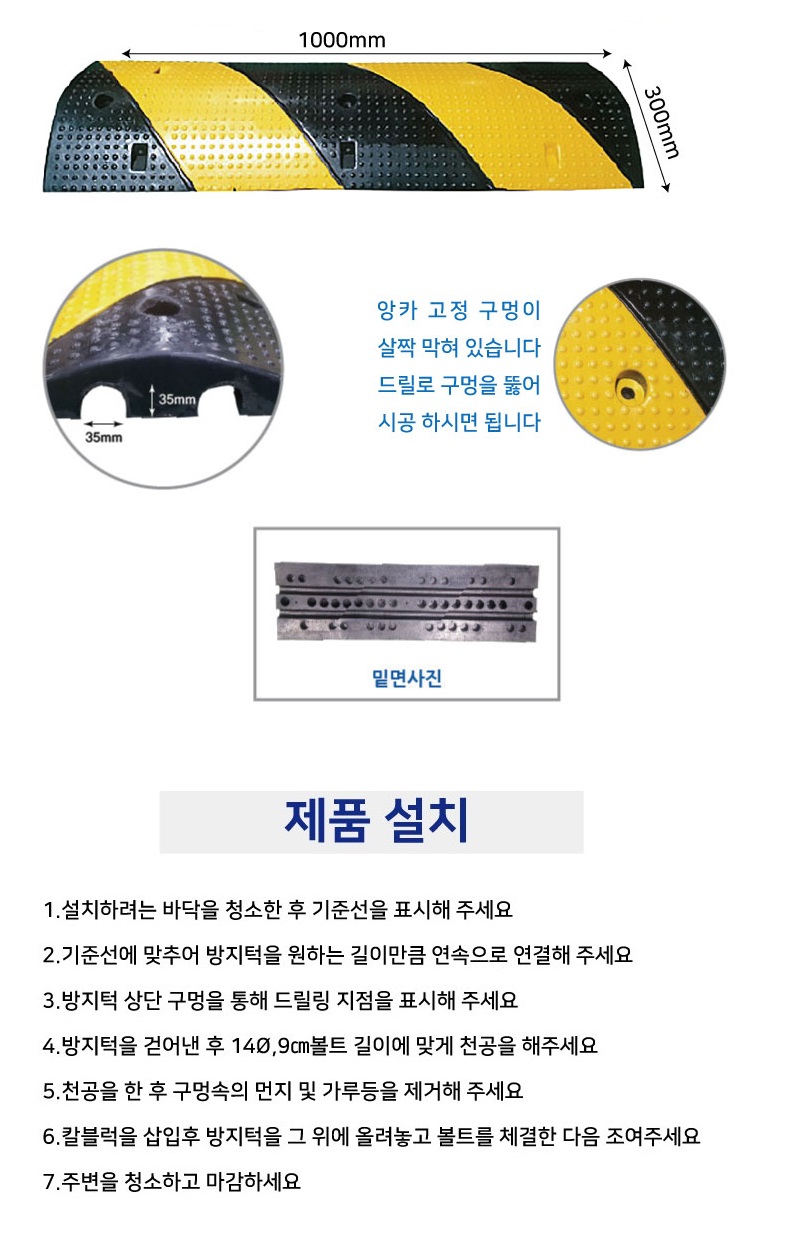 1000mm

300mm

35mm

35mm

앙카 고정 구멍이 살짝 막혀 있습니다 드릴로 구멍을 뚫어 시공 하시면 됩니다

밑면사진

제품 설치

1.설치하려는 바닥을 청소한 후 기준선을 표시해 주세요

2.기준선에 맞추어 방지턱을 원하는 길이만큼 연속으로 연결해 주세요

3.방지턱 상단 구멍을 통해 드릴링 지점을 표시해 주세요

4.방지턱을 걷어낸 후 14Ø,9㎝볼트 길이에 맞게 천공을 해주세요

5.천공을 한 후 구멍속의 먼지 및 가루등을 제거해 주세요

6.칼블럭을 삽입후 방지턱을 그 위에 올려놓고 볼트를 체결한 다음 조여주세요

7.주변을 청소하고 마감하세요